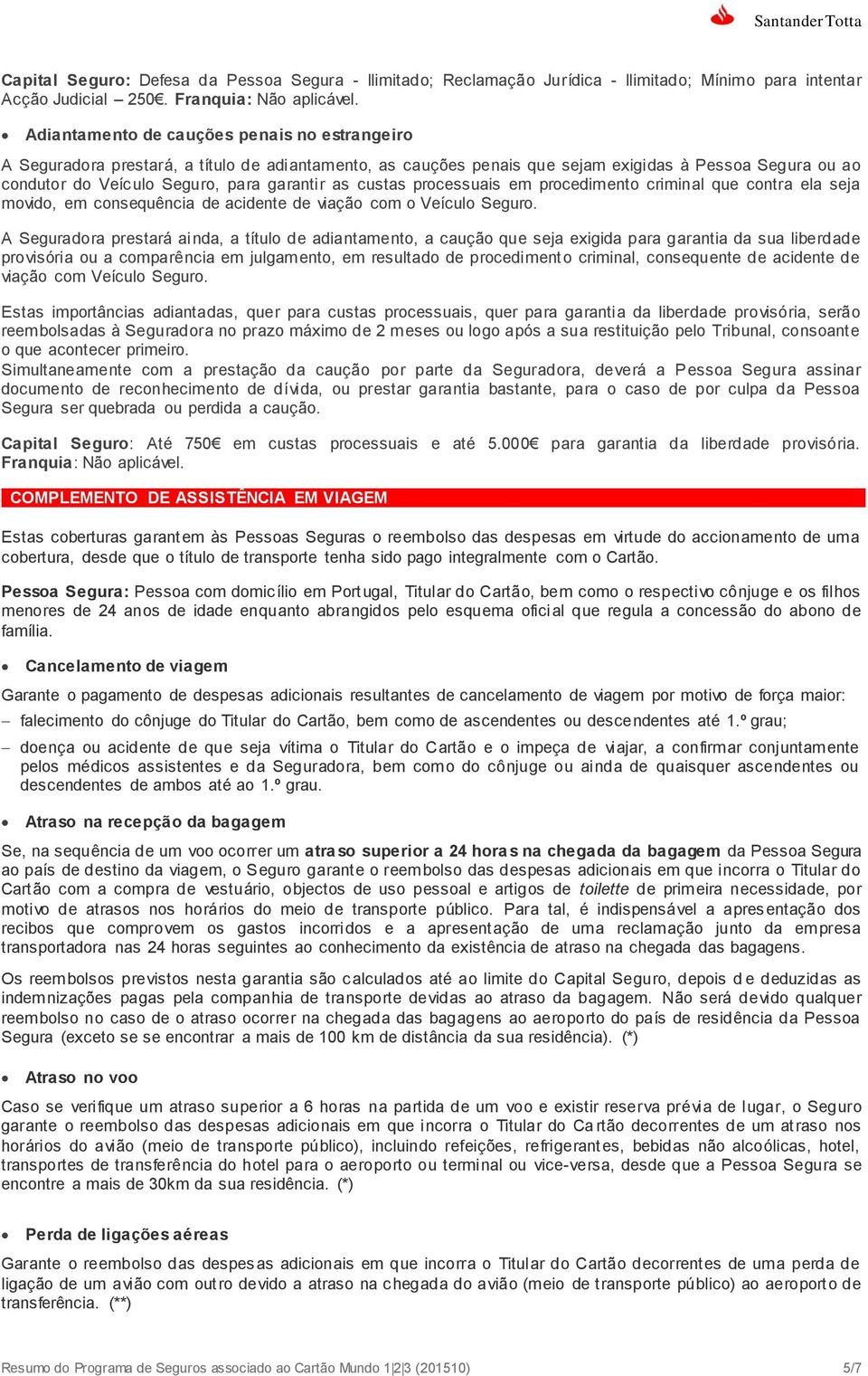 Santander Totta

Capital Seguro: Defesa da Pessoa Segura - Ilimitado; Reclamação Jurídica - Ilimitado; Mínimo para intentar Acção Judicial – 250€. Franquia: Não aplicável.

• Adiantamento de cauções penais no estrangeiro

A Seguradora prestará, a título de adiantamento, as cauções penais que sejam exigidas à Pessoa Segura ou ao condutor do Veículo Seguro, para garantir as custas processuais em procedimento criminal que contra ela seja movido, em consequência de acidente de viação com o Veículo Seguro.

A Seguradora prestará ainda, a título de adiantamento, a caução que seja exigida para garantia da sua liberdade provisória ou a comparência em julgamento, em resultado de procedimento criminal, consequente de acidente de viação com Veículo Seguro.

Estas importâncias adiantadas, quer para custas processuais, quer para garantia da liberdade provisória, serão reembolsadas à Seguradora no prazo máximo de 2 meses ou logo após a sua restituição pelo Tribunal, consoante o que acontecer primeiro.
Simultaneamente com a prestação da caução por parte da Seguradora, deverá a Pessoa Segura assinar documento de reconhecimento de dívida, ou prestar garantia bastante, para o caso de por culpa da Pessoa Segura ser quebrada ou perdida a caução.

Capital Seguro: Até 750€ em custas processuais e até 5.000€ para garantia da liberdade provisória. Franquia: Não aplicável.

COMPLEMENTO DE ASSISTÊNCIA EM VIAGEM

Estas coberturas garantem às Pessoas Seguras o reembolso das despesas em virtude do accionamento de uma cobertura, desde que o título de transporte tenha sido pago integralmente com o Cartão.

Pessoa Segura: Pessoa com domicílio em Portugal, Titular do Cartão, bem como o respectivo cônjuge e os filhos menores de 24 anos de idade enquanto abrangidos pelo esquema oficial que regula a concessão do abono de família.

• Cancelamento de viagem

Garante o pagamento de despesas adicionais resultantes de cancelamento de viagem por motivo de força maior:
– falecimento do cônjuge do Titular do Cartão, bem como de ascendentes ou descendentes até 1.º grau;
– doença ou acidente de que seja vítima o Titular do Cartão e o impeça de viajar, a confirmar conjuntamente pelos médicos assistentes e da Seguradora, bem como do cônjuge ou ainda de quaisquer ascendentes ou descendentes de ambos até ao 1.º grau.

• Atraso na recepção da bagagem

Se, na sequência de um voo ocorrer um atraso superior a 24 horas na chegada da bagagem da Pessoa Segura ao país de destino da viagem, o Seguro garante o reembolso das despesas adicionais em que incorra o Titular do Cartão com a compra de vestuário, objectos de uso pessoal e artigos de toilette de primeira necessidade, por motivo de atrasos nos horários do meio de transporte público. Para tal, é indispensável a apresentação dos recibos que comprovem os gastos incorridos e a apresentação de uma reclamação junto da empresa transportadora nas 24 horas seguintes ao conhecimento da existência de atraso na chegada das bagagens.

Os reembolsos previstos nesta garantia são calculados até ao limite do Capital Seguro, depois de deduzidas as indemnizações pagas pela companhia de transporte devidas ao atraso da bagagem. Não será devido qualquer reembolso no caso de o atraso ocorrer na chegada das bagagens ao aeroporto do país de residência da Pessoa Segura (exceto se se encontrar a mais de 100 km de distância da sua residência). (*)

• Atraso no voo

Caso se verifique um atraso superior a 6 horas na partida de um voo e existir reserva prévia de lugar, o Seguro garante o reembolso das despesas adicionais em que incorra o Titular do Cartão decorrentes de um atraso nos horários do avião (meio de transporte público), incluindo refeições, refrigerantes, bebidas não alcoólicas, hotel, transportes de transferência do hotel para o aeroporto ou terminal ou vice-versa, desde que a Pessoa Segura se encontre a mais de 30km da sua residência. (*)

• Perda de ligações aéreas

Garante o reembolso das despesas adicionais em que incorra o Titular do Cartão decorrentes de uma perda de ligação de um avião com outro devido a atraso na chegada do avião (meio de transporte público) ao aeroporto de transferência. (**)

Resumo do Programa de Seguros associado ao Cartão Mundo 1|2|3 (201510) 5/7